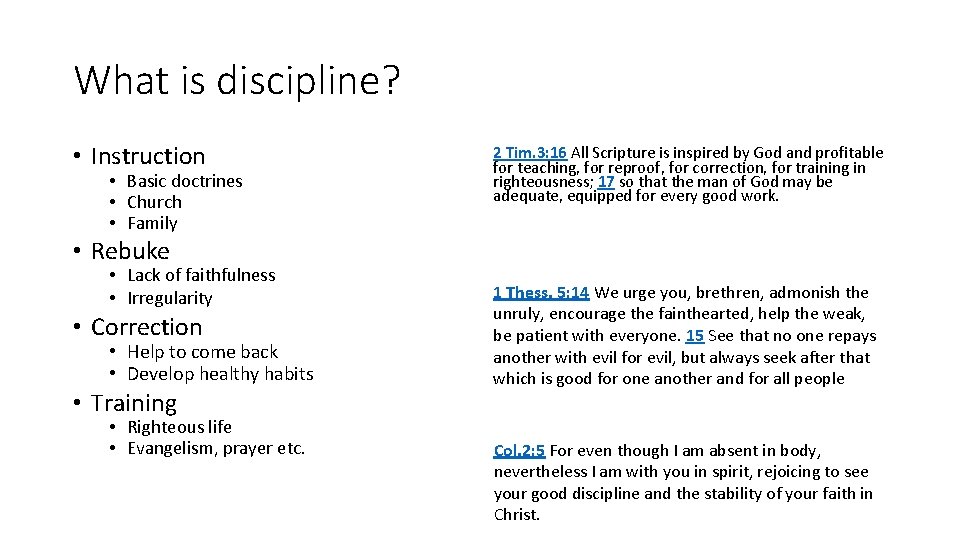 What is discipline?

• Instruction
  • Basic doctrines
  • Church
  • Family
• Rebuke
  • Lack of faithfulness
  • Irregularity
• Correction
  • Help to come back
  • Develop healthy habits
• Training
  • Righteous life
  • Evangelism, prayer etc.

2 Tim.3:16 All Scripture is inspired by God and profitable for teaching, for reproof, for correction, for training in righteousness; 17 so that the man of God may be adequate, equipped for every good work.

1 Thess. 5:14 We urge you, brethren, admonish the unruly, encourage the fainthearted, help the weak, be patient with everyone. 15 See that no one repays another with evil for evil, but always seek after that which is good for one another and for all people

Col.2:5 For even though I am absent in body, nevertheless I am with you in spirit, rejoicing to see your good discipline and the stability of your faith in Christ.